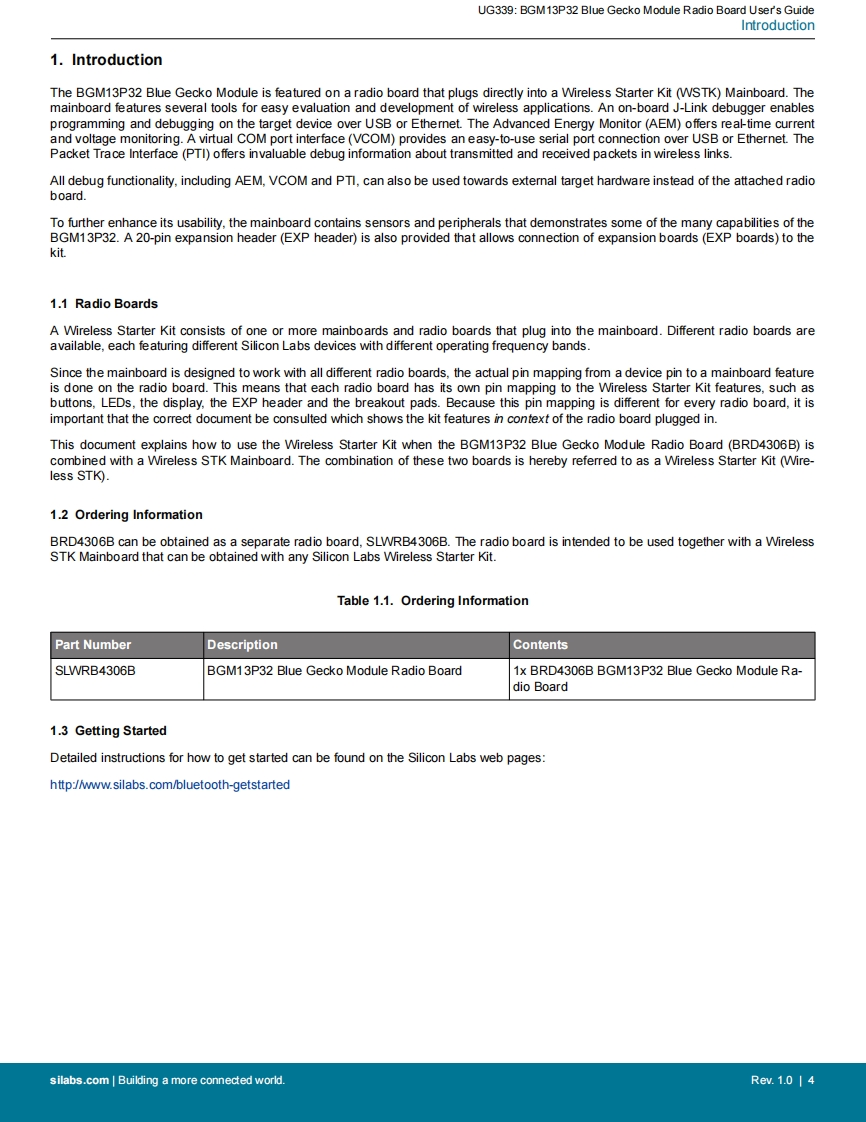 UG339: BGM13P32 Blue Gecko Module Radio Board User's Guide
Introduction

1. Introduction

The BGM13P32 Blue Gecko Module is featured on a radio board that plugs directly into a Wireless Starter Kit (WSTK) Mainboard. The mainboard features several tools for easy evaluation and development of wireless applications. An on-board J-Link debugger enables programming and debugging on the target device over USB or Ethernet. The Advanced Energy Monitor (AEM) offers real-time current and voltage monitoring. A virtual COM port interface (VCOM) provides an easy-to-use serial port connection over USB or Ethernet. The Packet Trace Interface (PTI) offers invaluable debug information about transmitted and received packets in wireless links.

All debug functionality, including AEM, VCOM and PTI, can also be used towards external target hardware instead of the attached radio board.

To further enhance its usability, the mainboard contains sensors and peripherals that demonstrates some of the many capabilities of the BGM13P32. A 20-pin expansion header (EXP header) is also provided that allows connection of expansion boards (EXP boards) to the kit.

1.1 Radio Boards

A Wireless Starter Kit consists of one or more mainboards and radio boards that plug into the mainboard. Different radio boards are available, each featuring different Silicon Labs devices with different operating frequency bands.

Since the mainboard is designed to work with all different radio boards, the actual pin mapping from a device pin to a mainboard feature is done on the radio board. This means that each radio board has its own pin mapping to the Wireless Starter Kit features, such as buttons, LEDs, the display, the EXP header and the breakout pads. Because this pin mapping is different for every radio board, it is important that the correct document be consulted which shows the kit features in context of the radio board plugged in.

This document explains how to use the Wireless Starter Kit when the BGM13P32 Blue Gecko Module Radio Board (BRD4306B) is combined with a Wireless STK Mainboard. The combination of these two boards is hereby referred to as a Wireless Starter Kit (Wireless STK).

1.2 Ordering Information

BRD4306B can be obtained as a separate radio board, SLWRB4306B. The radio board is intended to be used together with a Wireless STK Mainboard that can be obtained with any Silicon Labs Wireless Starter Kit.

Table 1.1. Ordering Information

| Part Number | Description | Contents |
|---|---|---|
| SLWRB4306B | BGM13P32 Blue Gecko Module Radio Board | 1x BRD4306B BGM13P32 Blue Gecko Module Radio Board |

1.3 Getting Started

Detailed instructions for how to get started can be found on the Silicon Labs web pages:

http://www.silabs.com/bluetooth-getstarted

silabs.com | Building a more connected world.
Rev. 1.0 | 4